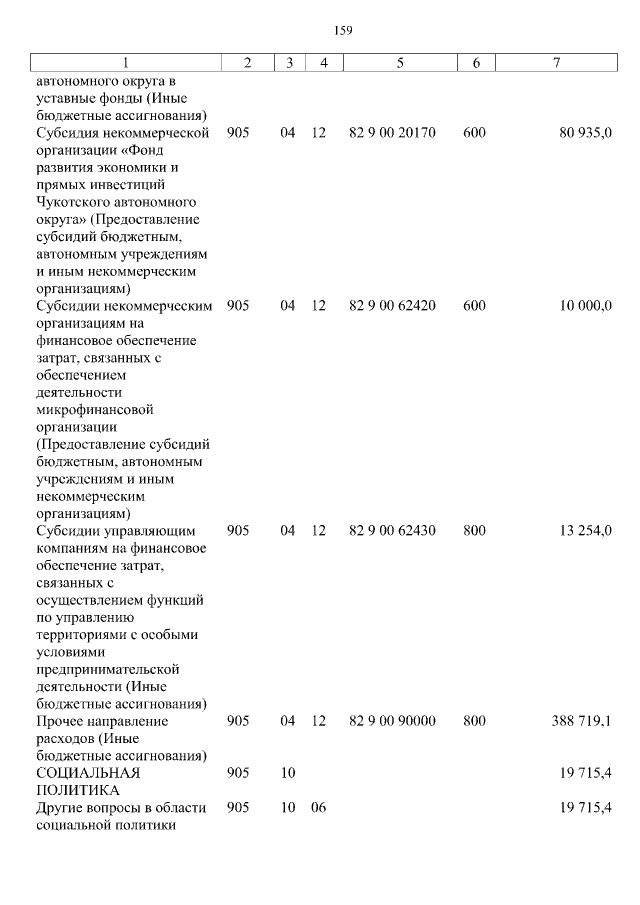 159

| 1 | 2 | 3 | 4 | 5 | 6 | 7 |
|---|---|---|---|---|---|---|
| автономного округа в уставные фонды (Иные бюджетные ассигнования) | | | | | | |
| Субсидия некоммерческой организации «Фонд развития экономики и прямых инвестиций Чукотского автономного округа» (Предоставление субсидий бюджетным, автономным учреждениям и иным некоммерческим организациям) | 905 | 04 | 12 | 82 9 00 20170 | 600 | 80 935,0 |
| Субсидии некоммерческим организациям на финансовое обеспечение затрат, связанных с обеспечением деятельности микрофинансовой организации (Предоставление субсидий бюджетным, автономным учреждениям и иным некоммерческим организациям) | 905 | 04 | 12 | 82 9 00 62420 | 600 | 10 000,0 |
| Субсидии управляющим компаниям на финансовое обеспечение затрат, связанных с осуществлением функций по управлению территориями с особыми условиями предпринимательской деятельности (Иные бюджетные ассигнования) | 905 | 04 | 12 | 82 9 00 62430 | 800 | 13 254,0 |
| Прочее направление расходов (Иные бюджетные ассигнования) | 905 | 04 | 12 | 82 9 00 90000 | 800 | 388 719,1 |
| СОЦИАЛЬНАЯ ПОЛИТИКА | 905 | 10 | | | | 19 715,4 |
| Другие вопросы в области социальной политики | 905 | 10 | 06 | | | 19 715,4 |